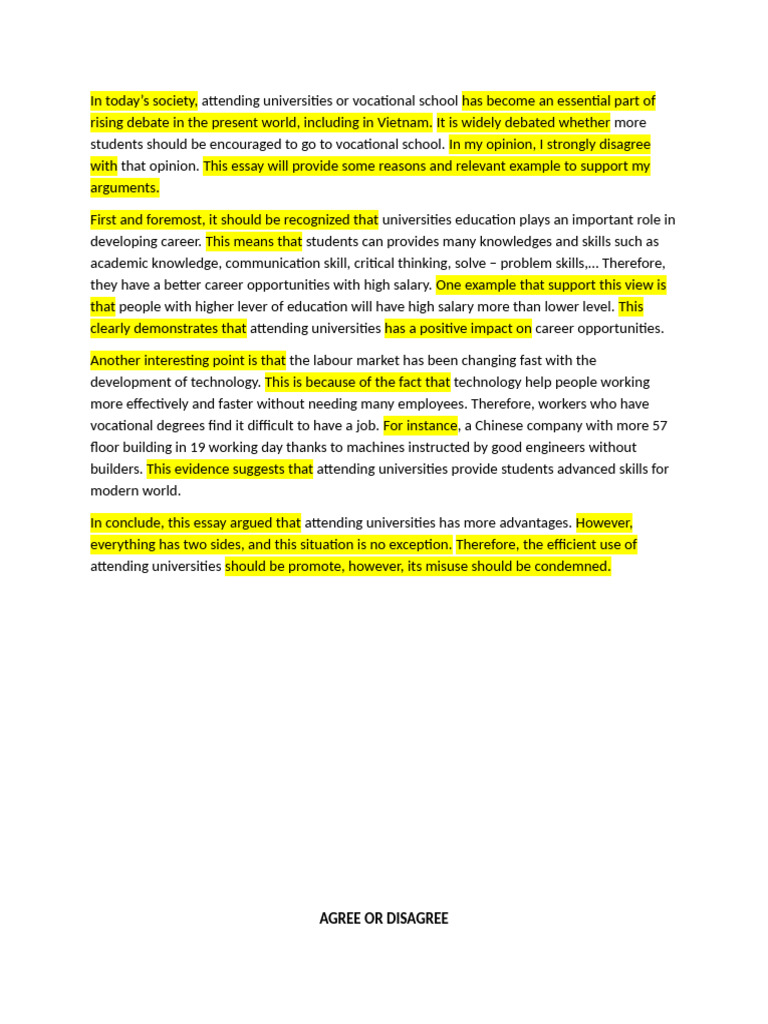 In today's society, attending universities or vocational school has become an essential part of rising debate in the present world, including in Vietnam. It is widely debated whether more students should be encouraged to go to vocational school. In my opinion, I strongly disagree with that opinion. This essay will provide some reasons and relevant example to support my arguments.

First and foremost, it should be recognized that universities education plays an important role in developing career. This means that students can provides many knowledges and skills such as academic knowledge, communication skill, critical thinking, solve – problem skills,... Therefore, they have a better career opportunities with high salary. One example that support this view is that people with higher lever of education will have high salary more than lower level. This clearly demonstrates that attending universities has a positive impact on career opportunities.

Another interesting point is that the labour market has been changing fast with the development of technology. This is because of the fact that technology help people working more effectively and faster without needing many employees. Therefore, workers who have vocational degrees find it difficult to have a job. For instance, a Chinese company with more 57 floor building in 19 working day thanks to machines instructed by good engineers without builders. This evidence suggests that attending universities provide students advanced skills for modern world.

In conclude, this essay argued that attending universities has more advantages. However, everything has two sides, and this situation is no exception. Therefore, the efficient use of attending universities should be promote, however, its misuse should be condemned.

AGREE OR DISAGREE